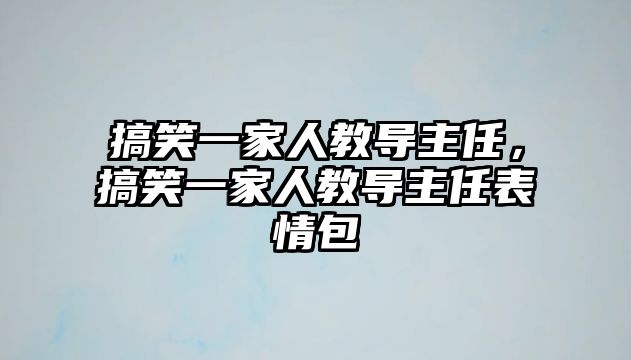 搞笑一家人教导主任，搞笑一家人教导主任表情包